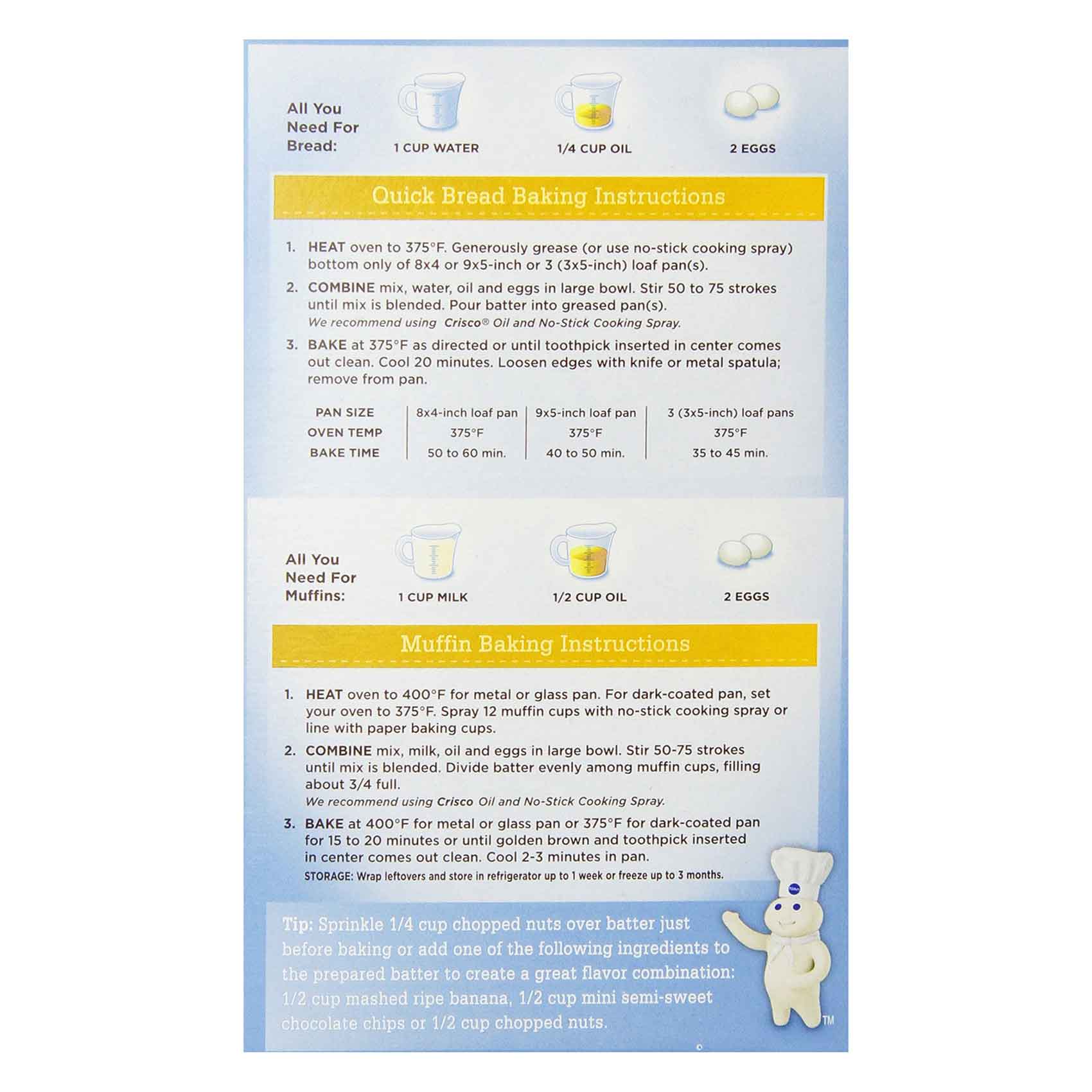 All You Need For Bread:

1 CUP WATER

1/4 CUP OIL

2 EGGS

Quick Bread Baking Instructions

1. HEAT oven to 375°F. Generously grease (or use no-stick cooking spray) bottom only of 8x4 or 9x5-inch or 3 (3x5-inch) loaf pan(s).

2. COMBINE mix, water, oil and eggs in large bowl. Stir 50 to 75 strokes until mix is blended. Pour batter into greased pan(s).
We recommend using Crisco® Oil and No-Stick Cooking Spray.

3. BAKE at 375°F as directed or until toothpick inserted in center comes out clean. Cool 20 minutes. Loosen edges with knife or metal spatula; remove from pan.

| PAN SIZE | 8x4-inch loaf pan | 9x5-inch loaf pan | 3 (3x5-inch) loaf pans |
|---|---|---|---|
| OVEN TEMP | 375°F | 375°F | 375°F |
| BAKE TIME | 50 to 60 min. | 40 to 50 min. | 35 to 45 min. |

All You Need For Muffins:

1 CUP MILK

1/2 CUP OIL

2 EGGS

Muffin Baking Instructions

1. HEAT oven to 400°F for metal or glass pan. For dark-coated pan, set your oven to 375°F. Spray 12 muffin cups with no-stick cooking spray or line with paper baking cups.

2. COMBINE mix, milk, oil and eggs in large bowl. Stir 50-75 strokes until mix is blended. Divide batter evenly among muffin cups, filling about 3/4 full.
We recommend using Crisco Oil and No-Stick Cooking Spray.

3. BAKE at 400°F for metal or glass pan or 375°F for dark-coated pan for 15 to 20 minutes or until golden brown and toothpick inserted in center comes out clean. Cool 2-3 minutes in pan.
STORAGE: Wrap leftovers and store in refrigerator up to 1 week or freeze up to 3 months.

Tip: Sprinkle 1/4 cup chopped nuts over batter just before baking or add one of the following ingredients to the prepared batter to create a great flavor combination: 1/2 cup mashed ripe banana, 1/2 cup mini semi-sweet chocolate chips or 1/2 cup chopped nuts.

™